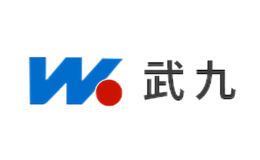 W 武九